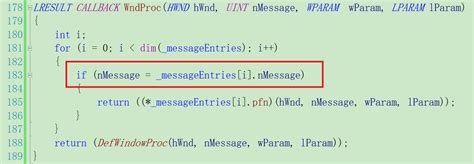 178 LRESULT CALLBACK WndProc(HWND hWnd, UINT nMessage, WPARAM wParam, LPARAM lParam)
179 {
180 int i;
181 for (i = 0; i < dim(_messageEntries); i++)
182 {
183 if (nMessage = _messageEntries[i].nMessage)
184 {
185 return ((*_messageEntries[i].pfn)(hWnd, nMessage, wParam, lParam));
186 }
187 }
188 return (DefWindowProc(hWnd, nMessage, wParam, lParam));
189 }